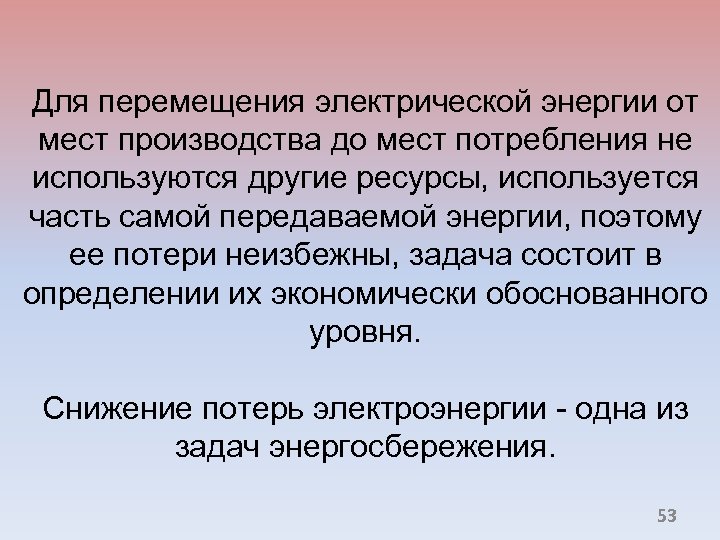 Для перемещения электрической энергии от мест производства до мест потребления не используются другие ресурсы, используется часть самой передаваемой энергии, поэтому ее потери неизбежны, задача состоит в определении их экономически обоснованного уровня.

Снижение потерь электроэнергии - одна из задач энергосбережения.

53